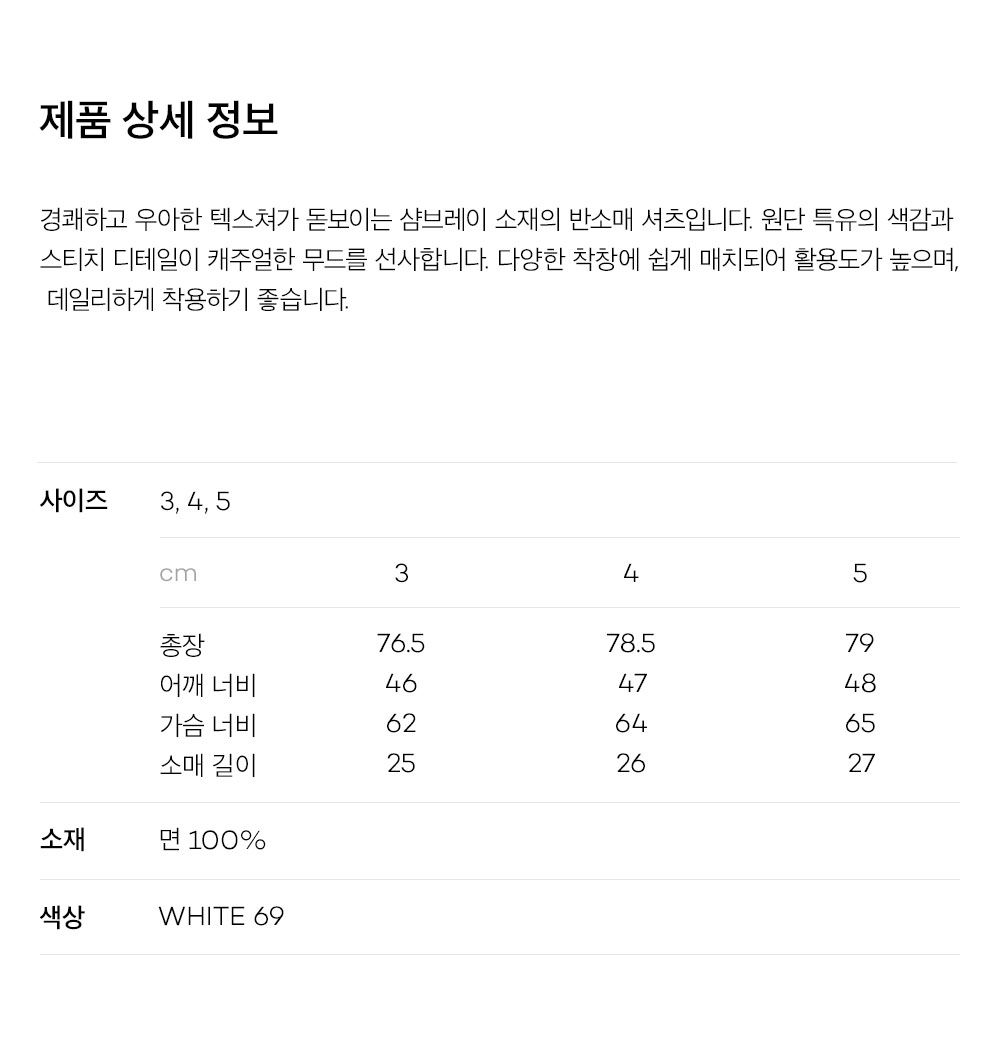 제품 상세 정보

경쾌하고 우아한 텍스쳐가 돋보이는 샴브레이 소재의 반소매 셔츠입니다. 원단 특유의 색감과 스티치 디테일이 캐주얼한 무드를 선사합니다. 다양한 착장에 쉽게 매치되어 활용도가 높으며, 데일리하게 착용하기 좋습니다.

사이즈 3, 4, 5

| cm | 3 | 4 | 5 |
|---|---|---|---|
| 총장 | 76.5 | 78.5 | 79 |
| 어깨 너비 | 46 | 47 | 48 |
| 가슴 너비 | 62 | 64 | 65 |
| 소매 길이 | 25 | 26 | 27 |

소재 면 100%

색상 WHITE 69